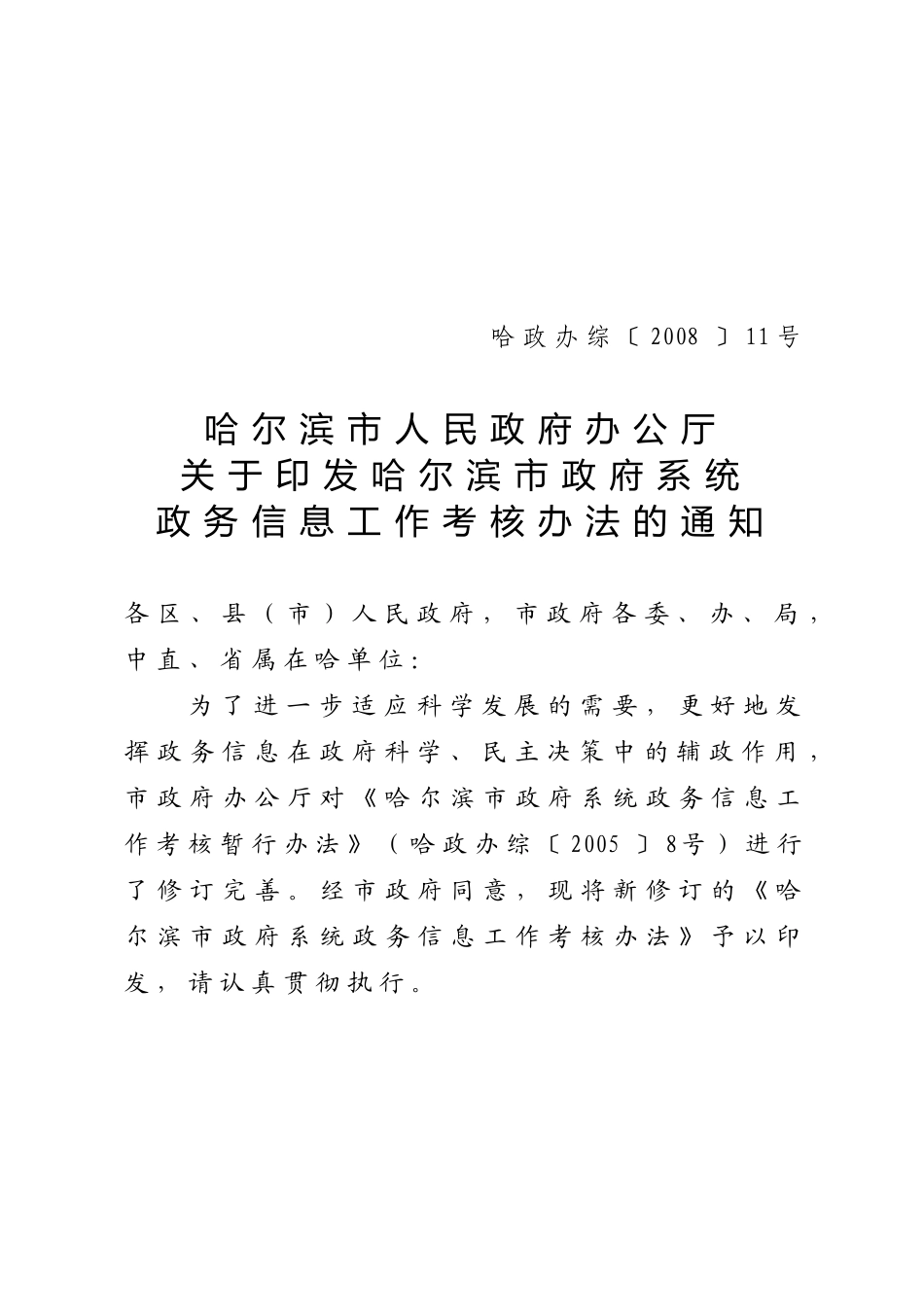 哈政办综〔2008〕11号

哈尔滨市人民政府办公厅
关于印发哈尔滨市政府系统
政务信息工作考核办法的通知

各区、县（市）人民政府，市政府各委、办、局，中直、省属在哈单位：

为了进一步适应科学发展的需要，更好地发挥政务信息在政府科学、民主决策中的辅政作用，市政府办公厅对《哈尔滨市政府系统政务信息工作考核暂行办法》（哈政办综〔2005〕8号）进行了修订完善。经市政府同意，现将新修订的《哈尔滨市政府系统政务信息工作考核办法》予以印发，请认真贯彻执行。